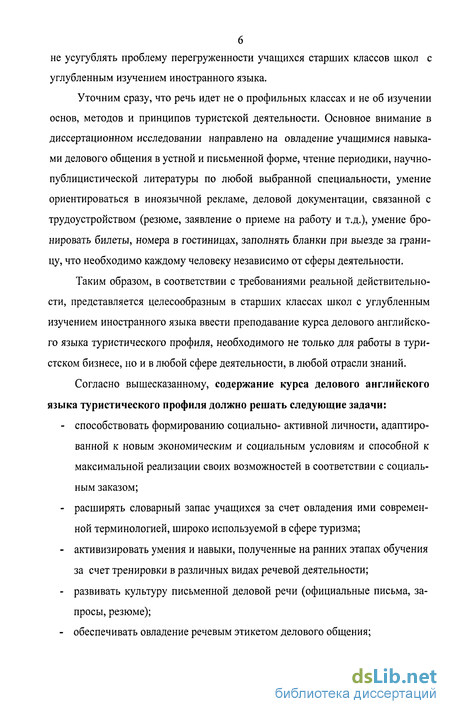 6

не усугублять проблему перегруженности учащихся старших классов школ с углубленным изучением иностранного языка.

Уточним сразу, что речь идет не о профильных классах и не об изучении основ, методов и принципов туристской деятельности. Основное внимание в диссертационном исследовании направлено на овладение учащимися навыками делового общения в устной и письменной форме, чтение периодики, научно-публицистической литературы по любой выбранной специальности, умение ориентироваться в иноязычной рекламе, деловой документации, связанной с трудоустройством (резюме, заявление о приеме на работу и т.д.), умение бронировать билеты, номера в гостиницах, заполнять бланки при выезде за границу, что необходимо каждому человеку независимо от сферы деятельности.

Таким образом, в соответствии с требованиями реальной действительности, представляется целесообразным в старших классах школ с углубленным изучением иностранного языка ввести преподавание курса делового английского языка туристического профиля, необходимого не только для работы в туристском бизнесе, но и в любой сфере деятельности, в любой отрасли знаний.

Согласно вышесказанному, содержание курса делового английского языка туристического профиля должно решать следующие задачи:

- способствовать формированию социально- активной личности, адаптированной к новым экономическим и социальным условиям и способной к максимальной реализации своих возможностей в соответствии с социальным заказом;
- расширять словарный запас учащихся за счет овладения ими современной терминологией, широко используемой в сфере туризма;
- активизировать умения и навыки, полученные на ранних этапах обучения за счет тренировки в различных видах речевой деятельности;
- развивать культуру письменной деловой речи (официальные письма, запросы, резюме);
- обеспечивать овладение речевым этикетом делового общения;

dsLib.net
библиотека диссертаций